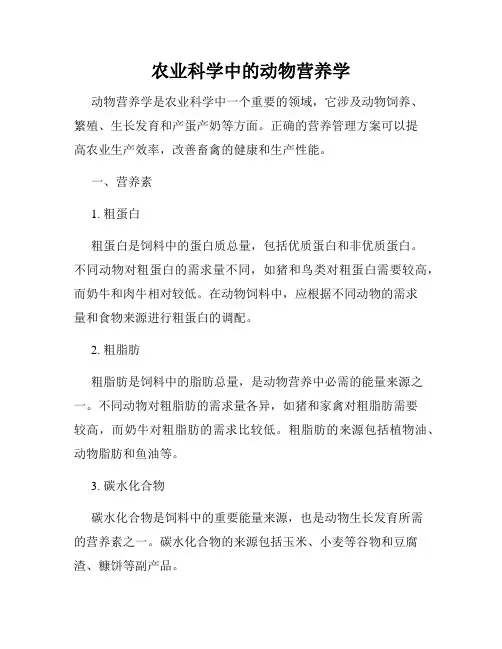 农业科学中的动物营养学

动物营养学是农业科学中一个重要的领域，它涉及动物饲养、繁殖、生长发育和产蛋产奶等方面。正确的营养管理方案可以提高农业生产效率，改善畜禽的健康和生产性能。

一、营养素

1. 粗蛋白

粗蛋白是饲料中的蛋白质总量，包括优质蛋白和非优质蛋白。不同动物对粗蛋白的需求量不同，如猪和鸟类对粗蛋白需要较高，而奶牛和肉牛相对较低。在动物饲料中，应根据不同动物的需求量和食物来源进行粗蛋白的调配。

2. 粗脂肪

粗脂肪是饲料中的脂肪总量，是动物营养中必需的能量来源之一。不同动物对粗脂肪的需求量各异，如猪和家禽对粗脂肪需要较高，而奶牛对粗脂肪的需求比较低。粗脂肪的来源包括植物油、动物脂肪和鱼油等。

3. 碳水化合物

碳水化合物是饲料中的重要能量来源，也是动物生长发育所需的营养素之一。碳水化合物的来源包括玉米、小麦等谷物和豆腐渣、糠饼等副产品。